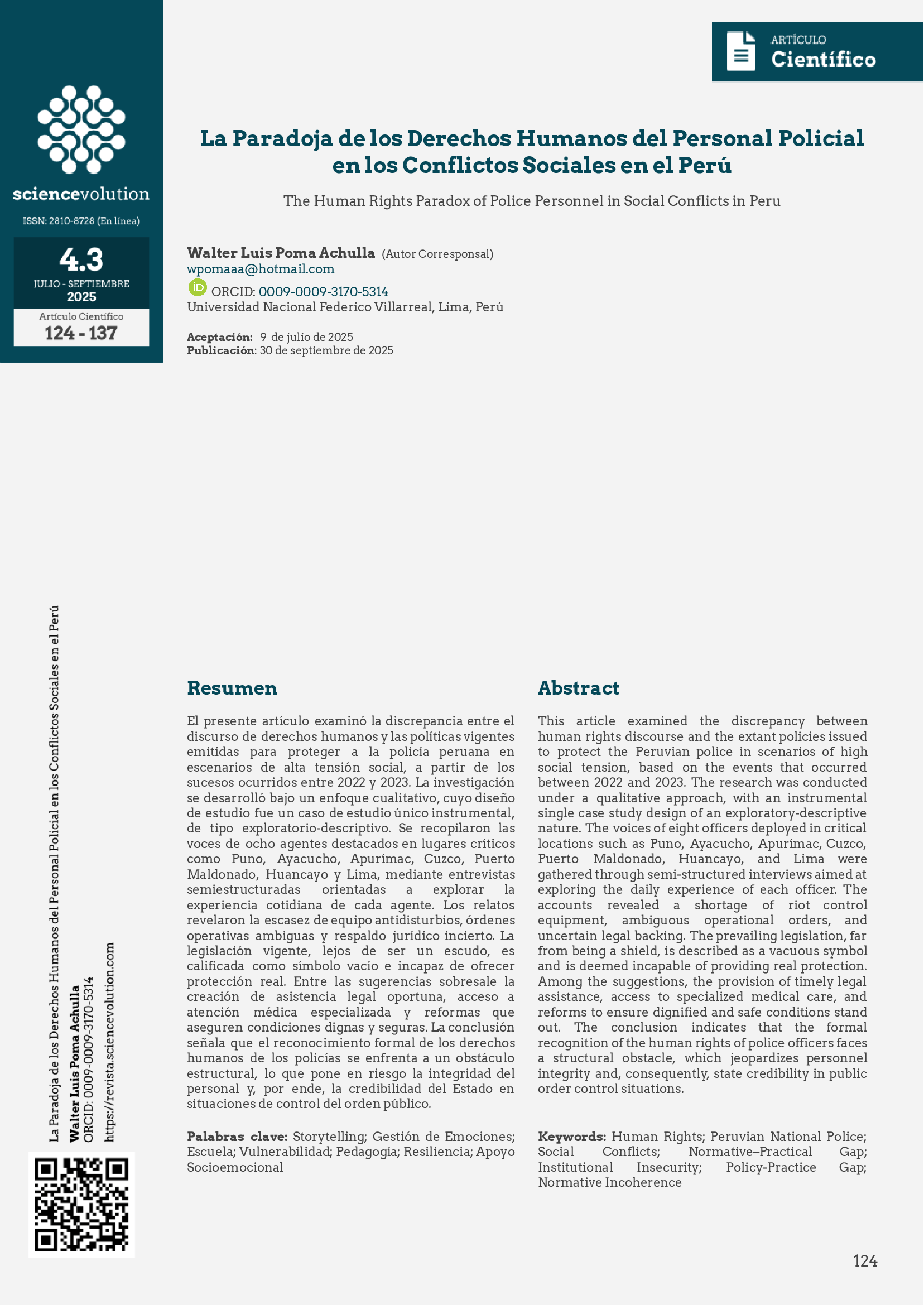 sciencevolution

ISSN: 2810-8728 (En línea)

4.3
JULIO - SEPTIEMBRE
2025

Artículo Científico
124 - 137

ARTÍCULO
Científico

La Paradoja de los Derechos Humanos del Personal Policial en los Conflictos Sociales en el Perú

The Human Rights Paradox of Police Personnel in Social Conflicts in Peru

Walter Luis Poma Achulla (Autor Corresponsal)
wpomaaa@hotmail.com
ORCID: 0009-0009-3170-5314
Universidad Nacional Federico Villarreal, Lima, Perú

Aceptación: 9 de julio de 2025
Publicación: 30 de septiembre de 2025

La Paradoja de los Derechos Humanos del Personal Policial en los Conflictos Sociales en el Perú
Walter Luis Poma Achulla
ORCID: 0009-0009-3170-5314
https://revista.sciencevolution.com

Resumen

El presente artículo examinó la discrepancia entre el discurso de derechos humanos y las políticas vigentes emitidas para proteger a la policía peruana en escenarios de alta tensión social, a partir de los sucesos ocurridos entre 2022 y 2023. La investigación se desarrolló bajo un enfoque cualitativo, cuyo diseño de estudio fue un caso de estudio único instrumental, de tipo exploratorio-descriptivo. Se recopilaron las voces de ocho agentes destacados en lugares críticos como Puno, Ayacucho, Apurímac, Cuzco, Puerto Maldonado, Huancayo y Lima, mediante entrevistas semiestructuradas orientadas a explorar la experiencia cotidiana de cada agente. Los relatos revelaron la escasez de equipo antidisturbios, órdenes operativas ambiguas y respaldo jurídico incierto. La legislación vigente, lejos de ser un escudo, es calificada como símbolo vacío e incapaz de ofrecer protección real. Entre las sugerencias sobresale la creación de asistencia legal oportuna, acceso a atención médica especializada y reformas que aseguren condiciones dignas y seguras. La conclusión señala que el reconocimiento formal de los derechos humanos de los policías se enfrenta a un obstáculo estructural, lo que pone en riesgo la integridad del personal y, por ende, la credibilidad del Estado en situaciones de control del orden público.

Palabras clave: Storytelling; Gestión de Emociones; Escuela; Vulnerabilidad; Pedagogía; Resiliencia; Apoyo Socioemocional

Abstract

This article examined the discrepancy between human rights discourse and the extant policies issued to protect the Peruvian police in scenarios of high social tension, based on the events that occurred between 2022 and 2023. The research was conducted under a qualitative approach, with an instrumental single case study design of an exploratory-descriptive nature. The voices of eight officers deployed in critical locations such as Puno, Ayacucho, Apurímac, Cuzco, Puerto Maldonado, Huancayo, and Lima were gathered through semi-structured interviews aimed at exploring the daily experience of each officer. The accounts revealed a shortage of riot control equipment, ambiguous operational orders, and uncertain legal backing. The prevailing legislation, far from being a shield, is described as a vacuous symbol and is deemed incapable of providing real protection. Among the suggestions, the provision of timely legal assistance, access to specialized medical care, and reforms to ensure dignified and safe conditions stand out. The conclusion indicates that the formal recognition of the human rights of police officers faces a structural obstacle, which jeopardizes personnel integrity and, consequently, state credibility in public order control situations.

Keywords: Human Rights; Peruvian National Police; Social Conflicts; Normative–Practical Gap; Institutional Insecurity; Policy-Practice Gap; Normative Incoherence

124